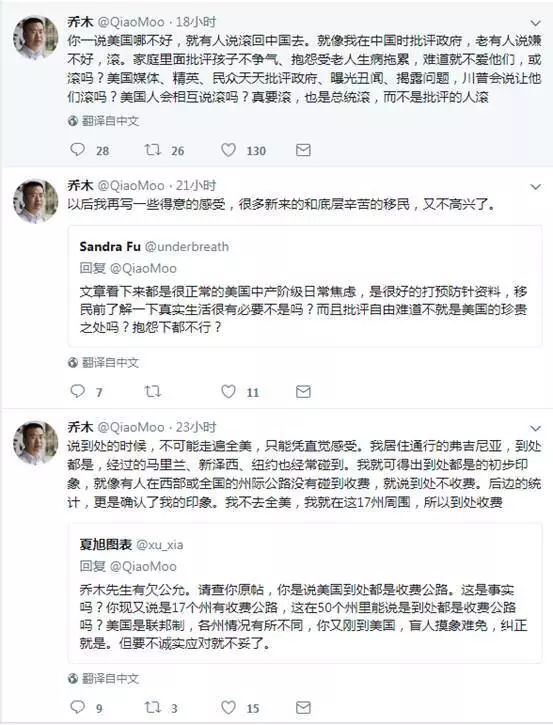 乔木 @QiaoMoo · 18小时

你一说美国哪不好，就有人说滚回中国去。就像我在中国时批评政府，老有人说嫌不好，滚。家庭里面批评孩子不争气、抱怨受老人生病拖累，难道就不爱他们，或滚吗？美国媒体、精英、民众天天批评政府、曝光丑闻、揭露问题，川普会说让他们滚吗？美国人会相互说滚吗？真要滚，也是总统滚，而不是批评的人滚

翻译自中文

28 26 130

乔木 @QiaoMoo · 21小时

以后我再写一些得意的感受，很多新来的和底层辛苦的移民，又不高兴了。

Sandra Fu @underbreath

回复 @QiaoMoo

文章看下来都是很正常的美国中产阶级日常焦虑，是很好的打预防针资料，移民前了解一下真实生活很有必要不是吗？而且批评自由难道不就是美国的珍贵之处吗？抱怨下都不行？

翻译自中文

7 11

乔木 @QiaoMoo · 23小时

说到处的时候，不可能走遍全美，只能凭直觉感受。我居住通行的弗吉尼亚，到处都是，经过的马里兰、新泽西、纽约也经常碰到。我就可得出到处都是的初步印象，就像有人在西部或全国的州际公路没有碰到收费，就说到处不收费。后边的统计，更是确认了我的印象。我不去全美，我就在这17州周围，所以到处收费

夏旭图表 @xu_xia

回复 @QiaoMoo

乔木先生有欠公允。请查你原帖，你是说美国到处都是收费公路。这是事实吗？你现又说是17个州有收费公路，这在50个州里能说是到处都是收费公路吗？美国是联邦制，各州情况有所不同，你又刚到美国，盲人摸象难免，纠正就是。但要不诚实应对就不妥了。

翻译自中文

9 3 15